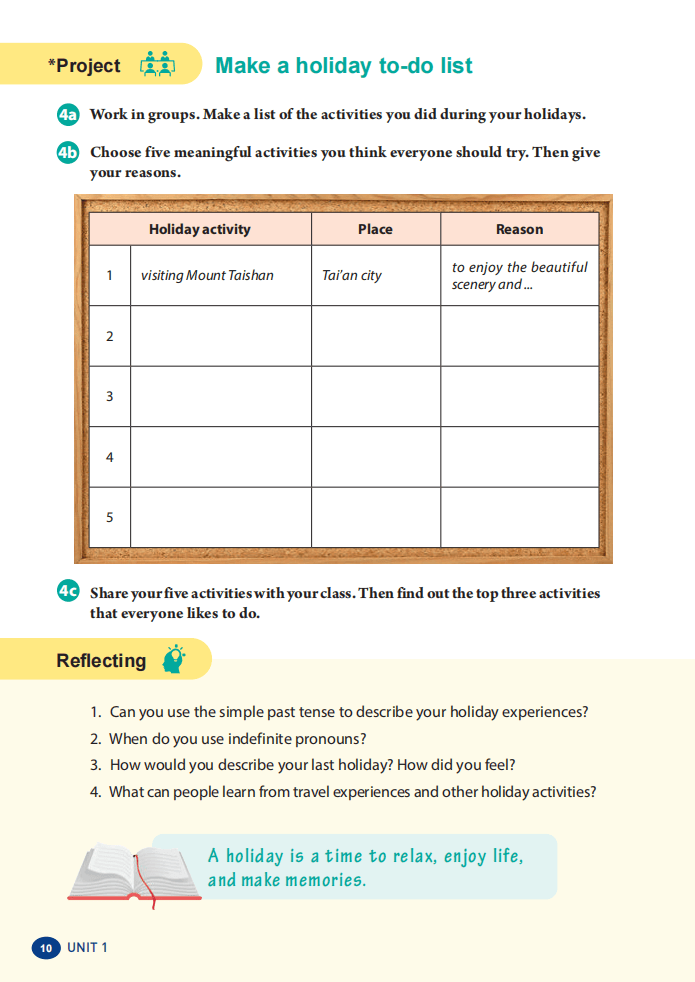 *Project Make a holiday to-do list

4a Work in groups. Make a list of the activities you did during your holidays.

4b Choose five meaningful activities you think everyone should try. Then give your reasons.

| | Holiday activity | Place | Reason |
|---|---|---|---|
| 1 | visiting Mount Taishan | Tai'an city | to enjoy the beautiful scenery and ... |
| 2 | | | |
| 3 | | | |
| 4 | | | |
| 5 | | | |

4c Share your five activities with your class. Then find out the top three activities that everyone likes to do.

Reflecting

1. Can you use the simple past tense to describe your holiday experiences?
2. When do you use indefinite pronouns?
3. How would you describe your last holiday? How did you feel?
4. What can people learn from travel experiences and other holiday activities?

A holiday is a time to relax, enjoy life, and make memories.

10 UNIT 1